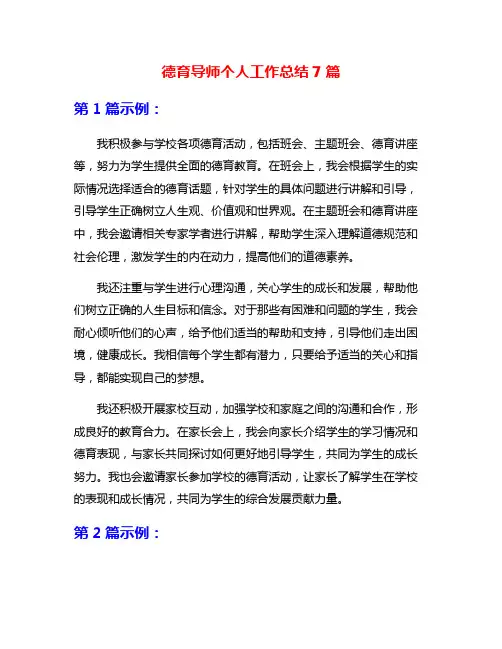 德育导师个人工作总结7篇

第1篇示例：

我积极参与学校各项德育活动，包括班会、主题班会、德育讲座等，努力为学生提供全面的德育教育。在班会上，我会根据学生的实际情况选择适合的德育话题，针对学生的具体问题进行讲解和引导，引导学生正确树立人生观、价值观和世界观。在主题班会和德育讲座中，我会邀请相关专家学者进行讲解，帮助学生深入理解道德规范和社会伦理，激发学生的内在动力，提高他们的道德素养。

我还注重与学生进行心理沟通，关心学生的成长和发展，帮助他们树立正确的人生目标和信念。对于那些有困难和问题的学生，我会耐心倾听他们的心声，给予他们适当的帮助和支持，引导他们走出困境，健康成长。我相信每个学生都有潜力，只要给予适当的关心和指导，都能实现自己的梦想。

我还积极开展家校互动，加强学校和家庭之间的沟通和合作，形成良好的教育合力。在家长会上，我会向家长介绍学生的学习情况和德育表现，与家长共同探讨如何更好地引导学生，共同为学生的成长努力。我也会邀请家长参加学校的德育活动，让家长了解学生在学校的表现和成长情况，共同为学生的综合发展贡献力量。

第2篇示例：